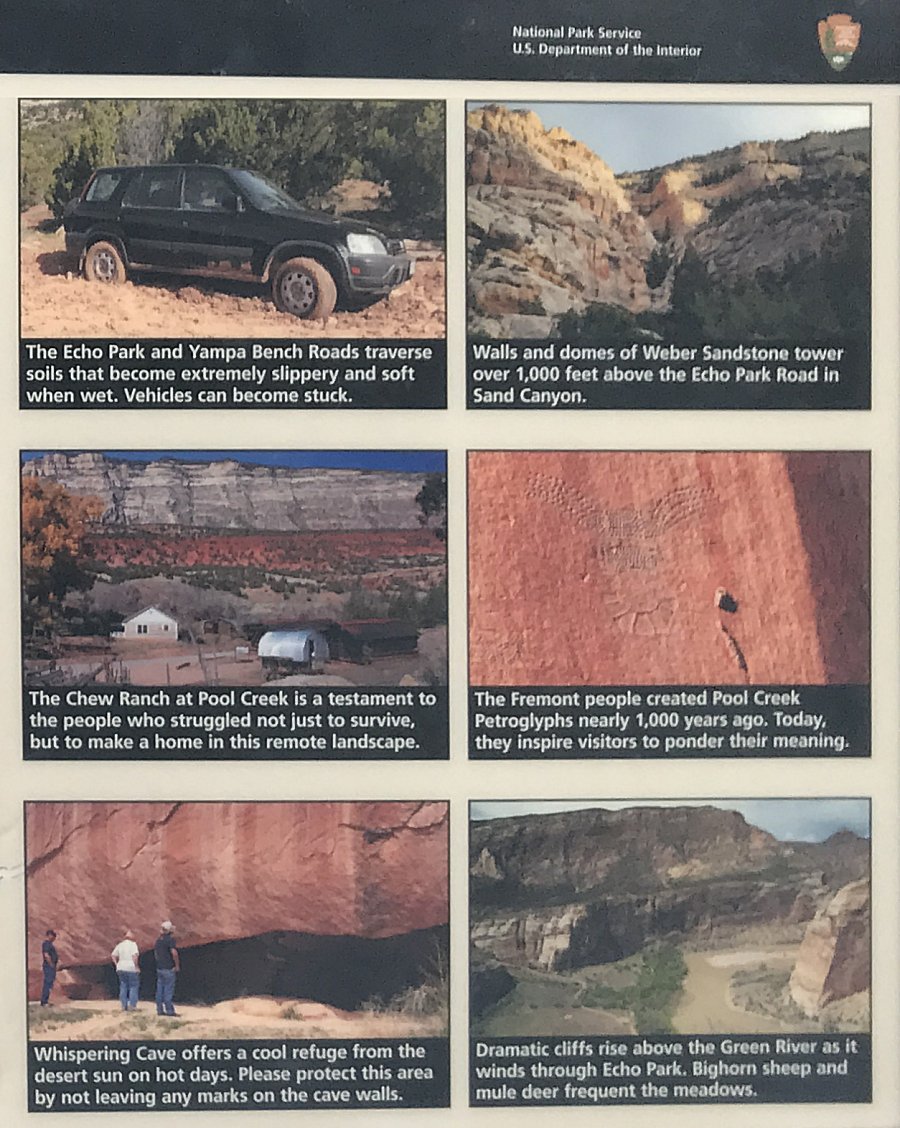 National Park Service
U.S. Department of the Interior

The Echo Park and Yampa Bench Roads traverse soils that become extremely slippery and soft when wet. Vehicles can become stuck.

Walls and domes of Weber Sandstone tower over 1,000 feet above the Echo Park Road in Sand Canyon.

The Chew Ranch at Pool Creek is a testament to the people who struggled not just to survive, but to make a home in this remote landscape.

The Fremont people created Pool Creek Petroglyphs nearly 1,000 years ago. Today, they inspire visitors to ponder their meaning.

Whispering Cave offers a cool refuge from the desert sun on hot days. Please protect this area by not leaving any marks on the cave walls.

Dramatic cliffs rise above the Green River as it winds through Echo Park. Bighorn sheep and mule deer frequent the meadows.